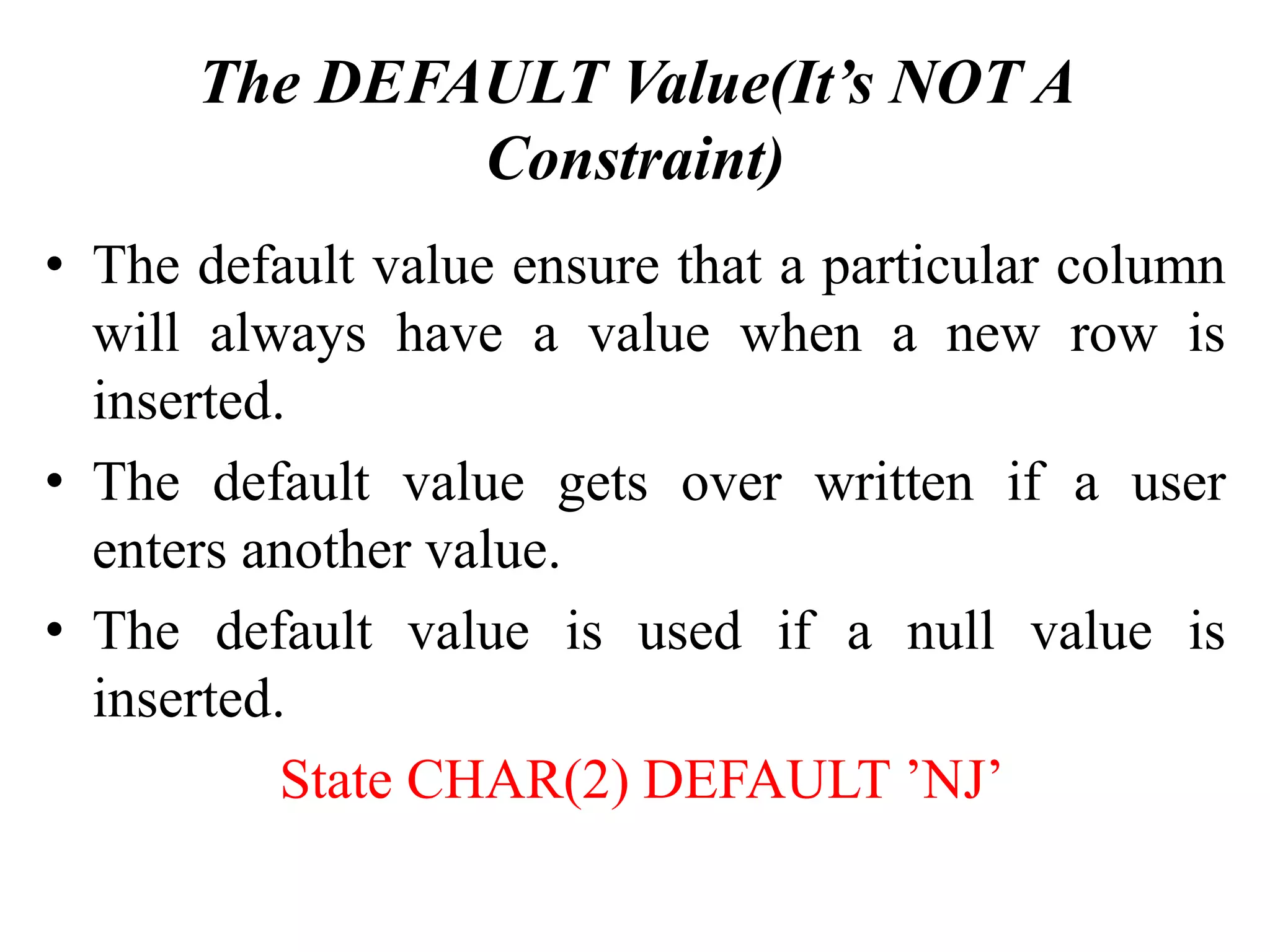 The DEFAULT Value(It’s NOT A Constraint)

• The default value ensure that a particular column will always have a value when a new row is inserted.

• The default value gets over written if a user enters another value.

• The default value is used if a null value is inserted.

State CHAR(2) DEFAULT ’NJ’